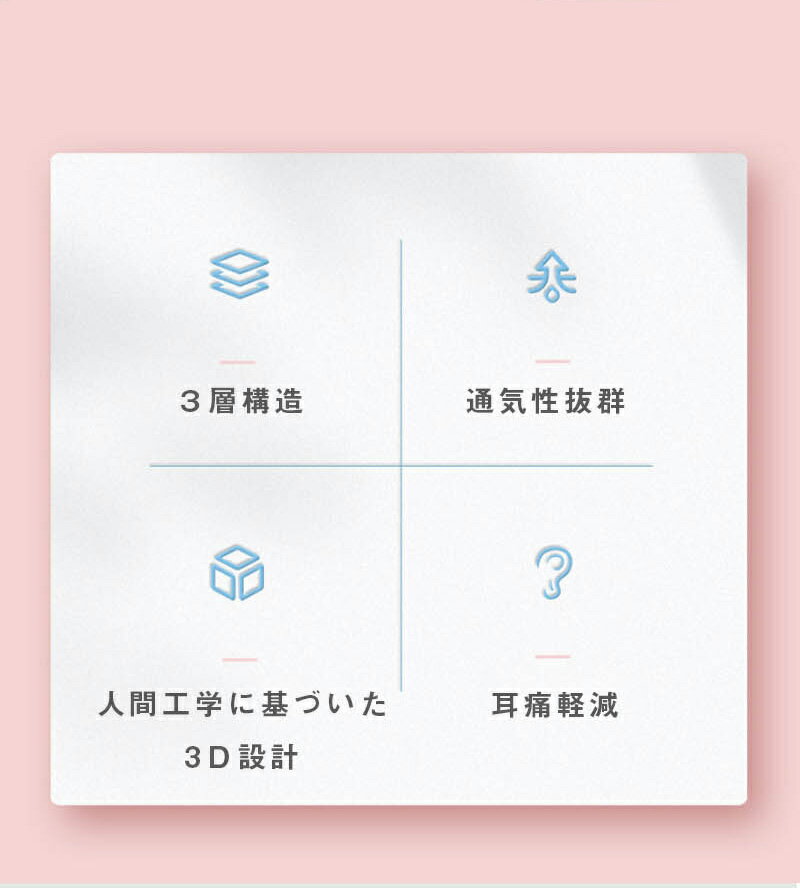 ３層構造

通気性抜群

人間工学に基づいた
３D設計

耳痛軽減